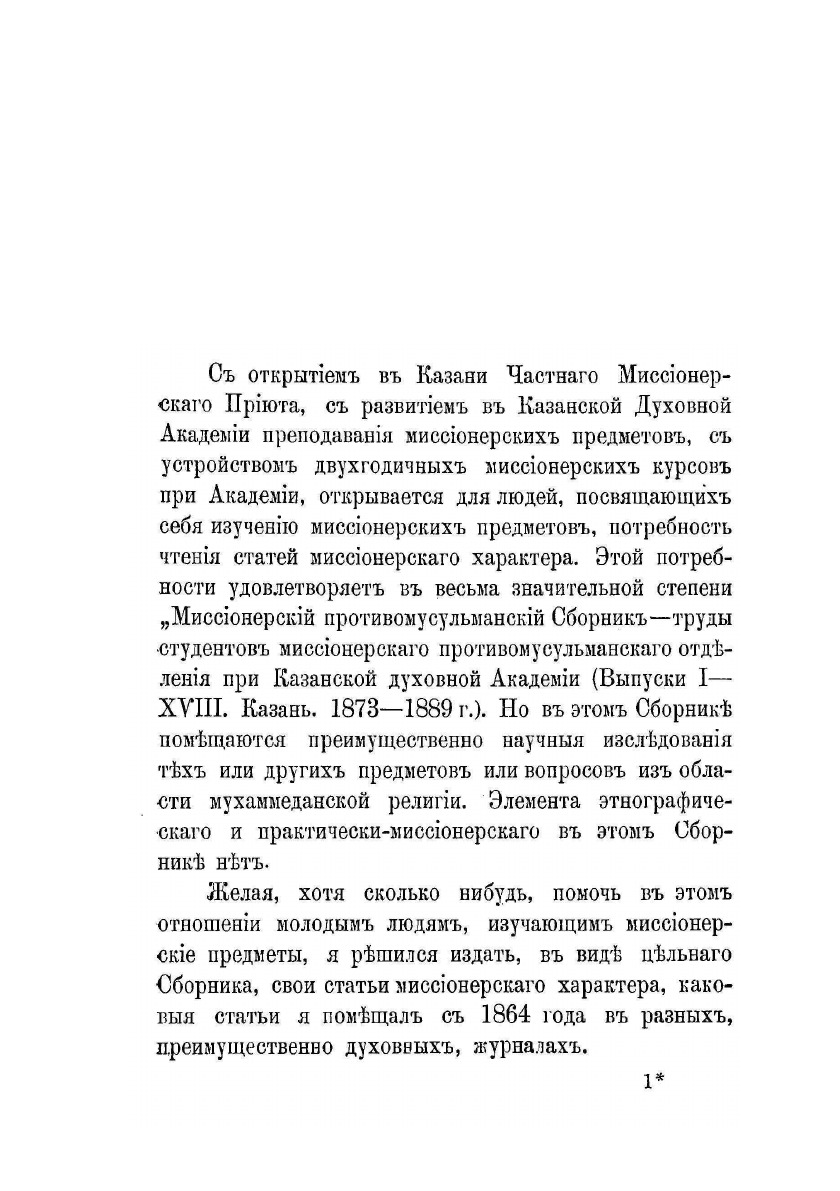 Съ открытіемъ въ Казани Частнаго Миссіонерскаго Пріюта, съ развитіемъ въ Казанской Духовной Академіи преподаванія миссіонерскихъ предметовъ, съ устройствомъ двухгодичныхъ миссіонерскихъ курсовъ при Академіи, открывается для людей, посвящающихъ себя изученію миссіонерскихъ предметовъ, потребность чтенія статей миссіонерскаго характера. Этой потребности удовлетворяетъ въ весьма значительной степени „Миссіонерскій противомусульманскій Сборникъ—труды студентовъ миссіонерскаго противомусульманскаго отдѣленія при Казанской духовной Академіи (Выпуски I—XVIII. Казань. 1873—1889 г.). Но въ этомъ Сборникѣ помѣщаются преимущественно научныя изслѣдованія тѣхъ или другихъ предметовъ или вопросовъ изъ области мухаммеданской религіи. Элемента этнографическаго и практически-миссіонерскаго въ этомъ Сборникѣ нѣтъ.

Желая, хотя сколько нибудь, помочь въ этомъ отношеніи молодымъ людямъ, изучающимъ миссіонерскіе предметы, я рѣшился издать, въ видѣ цѣльнаго Сборника, свои статьи миссіонерскаго характера, каковыя статьи я помѣщалъ съ 1864 года въ разныхъ, преимущественно духовныхъ, журналахъ.

1*